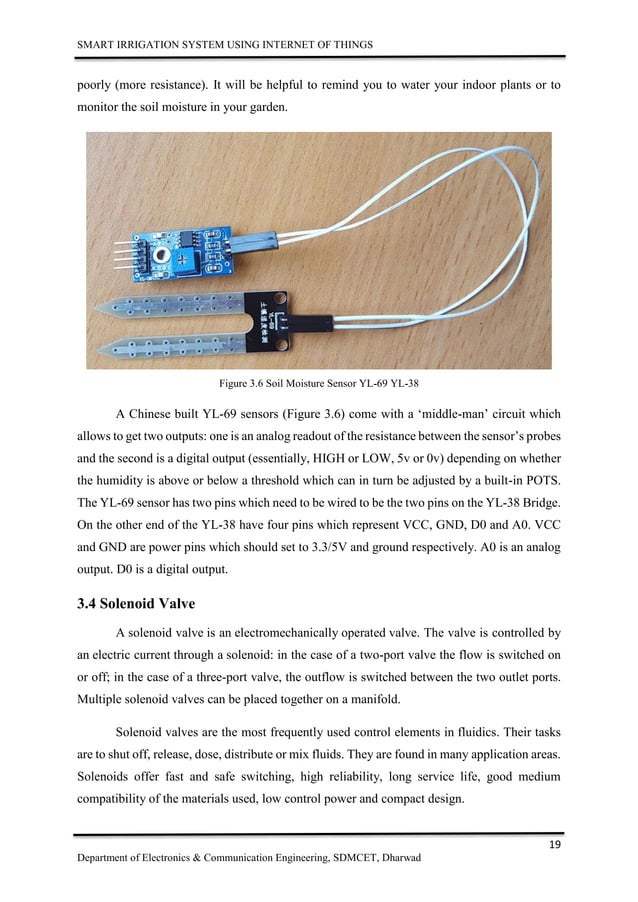 SMART IRRIGATION SYSTEM USING INTERNET OF THINGS

poorly (more resistance). It will be helpful to remind you to water your indoor plants or to monitor the soil moisture in your garden.

Figure 3.6 Soil Moisture Sensor YL-69 YL-38

A Chinese built YL-69 sensors (Figure 3.6) come with a 'middle-man' circuit which allows to get two outputs: one is an analog readout of the resistance between the sensor's probes and the second is a digital output (essentially, HIGH or LOW, 5v or 0v) depending on whether the humidity is above or below a threshold which can in turn be adjusted by a built-in POTS. The YL-69 sensor has two pins which need to be wired to be the two pins on the YL-38 Bridge. On the other end of the YL-38 have four pins which represent VCC, GND, D0 and A0. VCC and GND are power pins which should set to 3.3/5V and ground respectively. A0 is an analog output. D0 is a digital output.

3.4 Solenoid Valve

A solenoid valve is an electromechanically operated valve. The valve is controlled by an electric current through a solenoid: in the case of a two-port valve the flow is switched on or off; in the case of a three-port valve, the outflow is switched between the two outlet ports. Multiple solenoid valves can be placed together on a manifold.

Solenoid valves are the most frequently used control elements in fluidics. Their tasks are to shut off, release, dose, distribute or mix fluids. They are found in many application areas. Solenoids offer fast and safe switching, high reliability, long service life, good medium compatibility of the materials used, low control power and compact design.

19

Department of Electronics & Communication Engineering, SDMCET, Dharwad